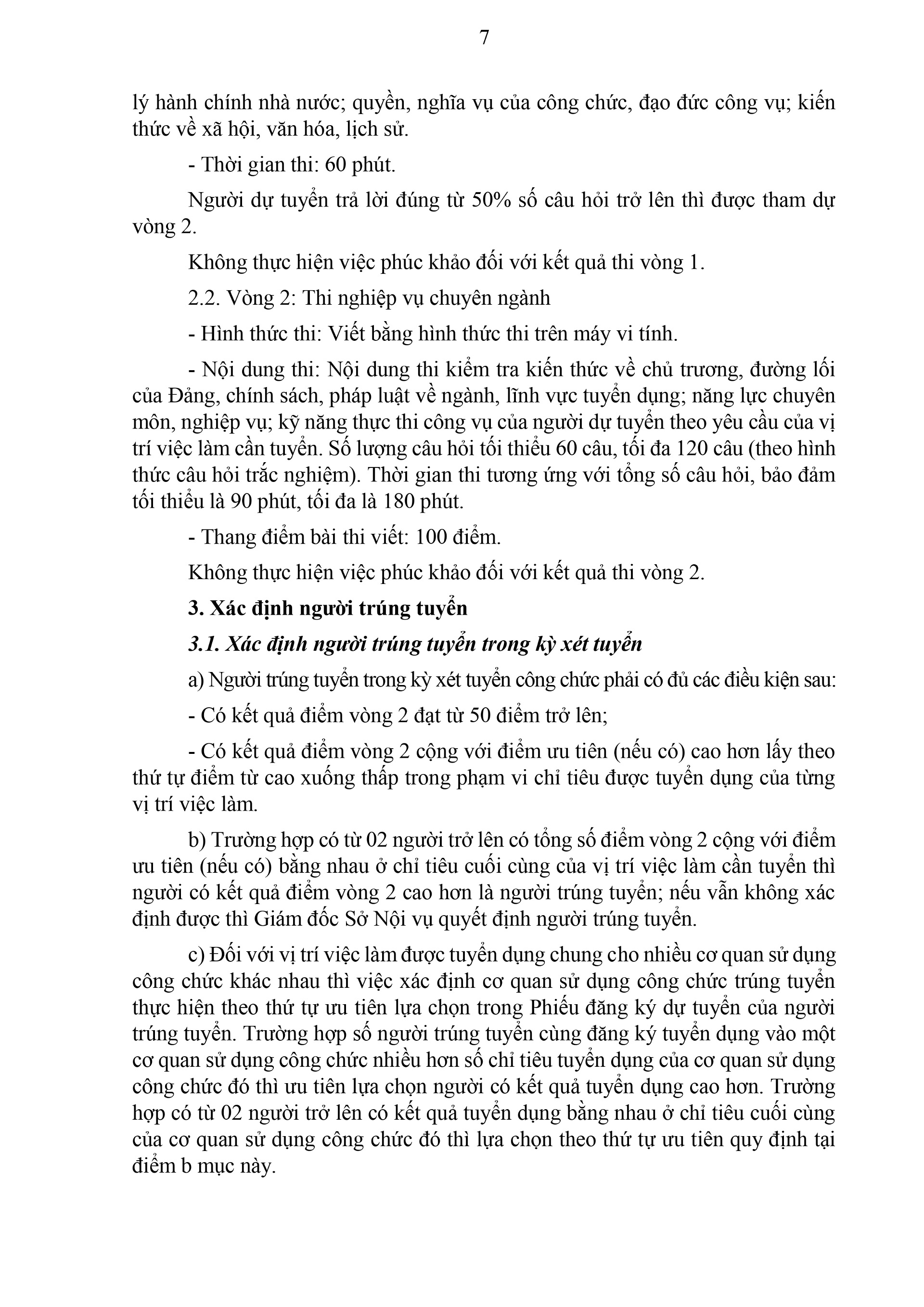 7

lý hành chính nhà nước; quyền, nghĩa vụ của công chức, đạo đức công vụ; kiến thức về xã hội, văn hóa, lịch sử.

- Thời gian thi: 60 phút.

Người dự tuyển trả lời đúng từ 50% số câu hỏi trở lên thì được tham dự vòng 2.

Không thực hiện việc phúc khảo đối với kết quả thi vòng 1.

2.2. Vòng 2: Thi nghiệp vụ chuyên ngành

- Hình thức thi: Viết bằng hình thức thi trên máy vi tính.

- Nội dung thi: Nội dung thi kiểm tra kiến thức về chủ trương, đường lối của Đảng, chính sách, pháp luật về ngành, lĩnh vực tuyển dụng; năng lực chuyên môn, nghiệp vụ; kỹ năng thực thi công vụ của người dự tuyển theo yêu cầu của vị trí việc làm cần tuyển. Số lượng câu hỏi tối thiểu 60 câu, tối đa 120 câu (theo hình thức câu hỏi trắc nghiệm). Thời gian thi tương ứng với tổng số câu hỏi, bảo đảm tối thiểu là 90 phút, tối đa là 180 phút.

- Thang điểm bài thi viết: 100 điểm.

Không thực hiện việc phúc khảo đối với kết quả thi vòng 2.

3. Xác định người trúng tuyển

3.1. Xác định người trúng tuyển trong kỳ xét tuyển

a) Người trúng tuyển trong kỳ xét tuyển công chức phải có đủ các điều kiện sau:

- Có kết quả điểm vòng 2 đạt từ 50 điểm trở lên;

- Có kết quả điểm vòng 2 cộng với điểm ưu tiên (nếu có) cao hơn lấy theo thứ tự điểm từ cao xuống thấp trong phạm vi chỉ tiêu được tuyển dụng của từng vị trí việc làm.

b) Trường hợp có từ 02 người trở lên có tổng số điểm vòng 2 cộng với điểm ưu tiên (nếu có) bằng nhau ở chỉ tiêu cuối cùng của vị trí việc làm cần tuyển thì người có kết quả điểm vòng 2 cao hơn là người trúng tuyển; nếu vẫn không xác định được thì Giám đốc Sở Nội vụ quyết định người trúng tuyển.

c) Đối với vị trí việc làm được tuyển dụng chung cho nhiều cơ quan sử dụng công chức khác nhau thì việc xác định cơ quan sử dụng công chức trúng tuyển thực hiện theo thứ tự ưu tiên lựa chọn trong Phiếu đăng ký dự tuyển của người trúng tuyển. Trường hợp số người trúng tuyển cùng đăng ký tuyển dụng vào một cơ quan sử dụng công chức nhiều hơn số chỉ tiêu tuyển dụng của cơ quan sử dụng công chức đó thì ưu tiên lựa chọn người có kết quả tuyển dụng cao hơn. Trường hợp có từ 02 người trở lên có kết quả tuyển dụng bằng nhau ở chỉ tiêu cuối cùng của cơ quan sử dụng công chức đó thì lựa chọn theo thứ tự ưu tiên quy định tại điểm b mục này.